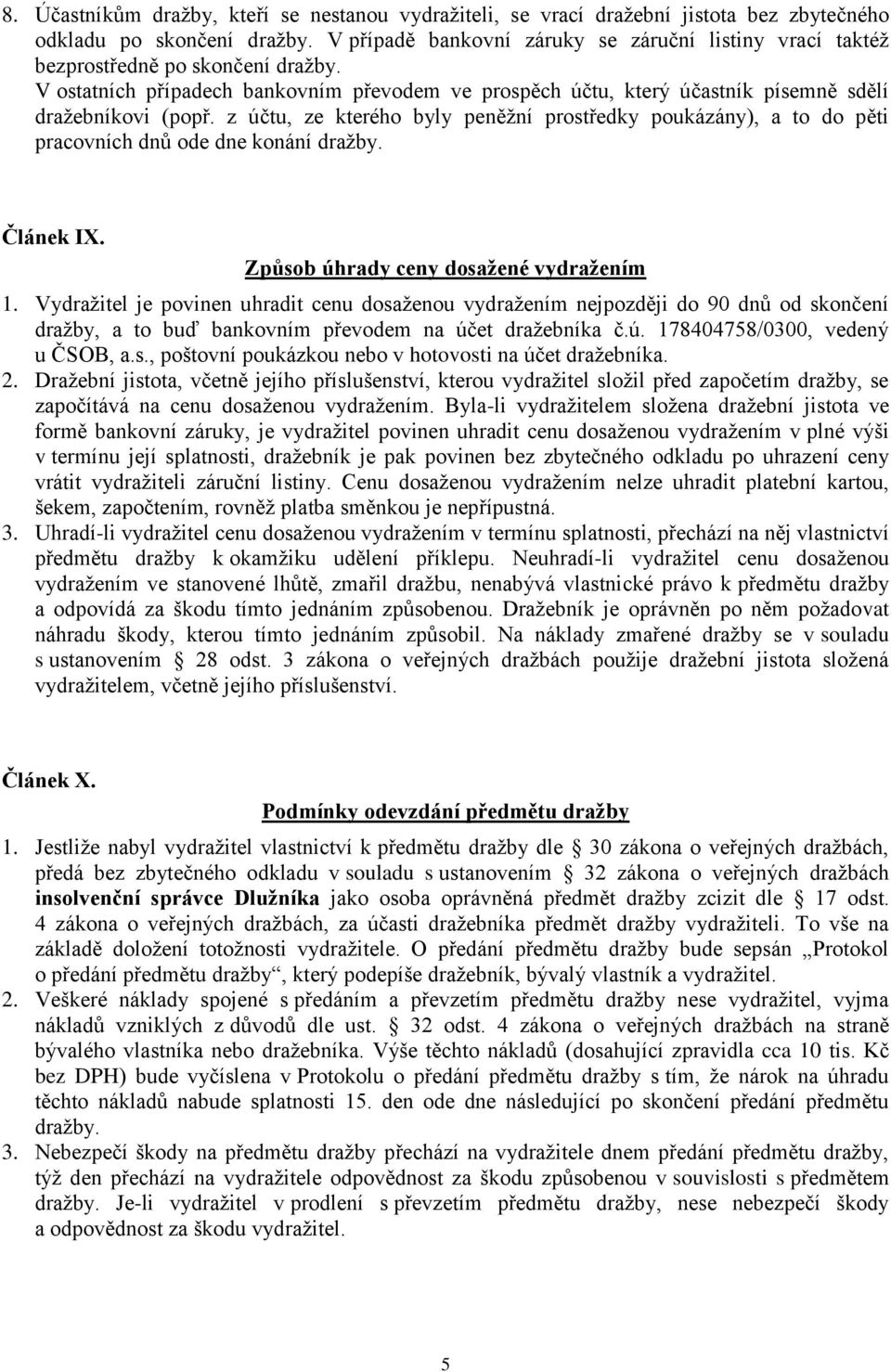 8. Účastníkům dražby, kteří se nestanou vydražiteli, se vrací dražební jistota bez zbytečného odkladu po skončení dražby. V případě bankovní záruky se záruční listiny vrací taktéž bezprostředně po skončení dražby.
V ostatních případech bankovním převodem ve prospěch účtu, který účastník písemně sdělí dražebníkovi (popř. z účtu, ze kterého byly peněžní prostředky poukázány), a to do pěti pracovních dnů ode dne konání dražby.

Článek IX.

Způsob úhrady ceny dosažené vydražením

1. Vydražitel je povinen uhradit cenu dosaženou vydražením nejpozději do 90 dnů od skončení dražby, a to buď bankovním převodem na účet dražebníka č.ú. 178404758/0300, vedený u ČSOB, a.s., poštovní poukázkou nebo v hotovosti na účet dražebníka.
2. Dražební jistota, včetně jejího příslušenství, kterou vydražitel složil před započetím dražby, se započítává na cenu dosaženou vydražením. Byla-li vydražitelem složena dražební jistota ve formě bankovní záruky, je vydražitel povinen uhradit cenu dosaženou vydražením v plné výši v termínu její splatnosti, dražebník je pak povinen bez zbytečného odkladu po uhrazení ceny vrátit vydražiteli záruční listiny. Cenu dosaženou vydražením nelze uhradit platební kartou, šekem, započtením, rovněž platba směnkou je nepřípustná.
3. Uhradí-li vydražitel cenu dosaženou vydražením v termínu splatnosti, přechází na něj vlastnictví předmětu dražby k okamžiku udělení příklepu. Neuhradí-li vydražitel cenu dosaženou vydražením ve stanovené lhůtě, zmařil dražbu, nenabývá vlastnické právo k předmětu dražby a odpovídá za škodu tímto jednáním způsobenou. Dražebník je oprávněn po něm požadovat náhradu škody, kterou tímto jednáním způsobil. Na náklady zmařené dražby se v souladu s ustanovením § 28 odst. 3 zákona o veřejných dražbách použije dražební jistota složená vydražitelem, včetně jejího příslušenství.

Článek X.

Podmínky odevzdání předmětu dražby

1. Jestliže nabyl vydražitel vlastnictví k předmětu dražby dle § 30 zákona o veřejných dražbách, předá bez zbytečného odkladu v souladu s ustanovením § 32 zákona o veřejných dražbách insolvenční správce Dlužníka jako osoba oprávněná předmět dražby zcizit dle § 17 odst. 4 zákona o veřejných dražbách, za účasti dražebníka předmět dražby vydražiteli. To vše na základě doložení totožnosti vydražitele. O předání předmětu dražby bude sepsán „Protokol o předání předmětu dražby“, který podepíše dražebník, bývalý vlastník a vydražitel.
2. Veškeré náklady spojené s předáním a převzetím předmětu dražby nese vydražitel, vyjma nákladů vzniklých z důvodů dle ust. § 32 odst. 4 zákona o veřejných dražbách na straně bývalého vlastníka nebo dražebníka. Výše těchto nákladů (dosahující zpravidla cca 10 tis. Kč bez DPH) bude vyčíslena v Protokolu o předání předmětu dražby s tím, že nárok na úhradu těchto nákladů nabude splatnosti 15. den ode dne následující po skončení předání předmětu dražby.
3. Nebezpečí škody na předmětu dražby přechází na vydražitele dnem předání předmětu dražby, týž den přechází na vydražitele odpovědnost za škodu způsobenou v souvislosti s předmětem dražby. Je-li vydražitel v prodlení s převzetím předmětu dražby, nese nebezpečí škody a odpovědnost za škodu vydražitel.

5